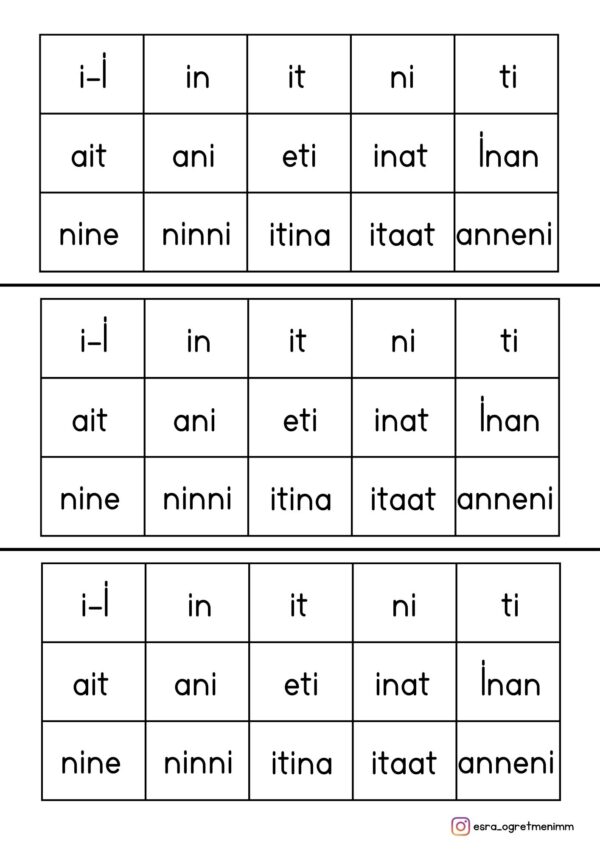 | i-İ | in | it | ni | ti |
|---|---|---|---|---|
| ait | ani | eti | inat | İnan |
| nine | ninni | itina | itaat | anneni |

| i-İ | in | it | ni | ti |
|---|---|---|---|---|
| ait | ani | eti | inat | İnan |
| nine | ninni | itina | itaat | anneni |

| i-İ | in | it | ni | ti |
|---|---|---|---|---|
| ait | ani | eti | inat | İnan |
| nine | ninni | itina | itaat | anneni |

esra_ogretmenimm